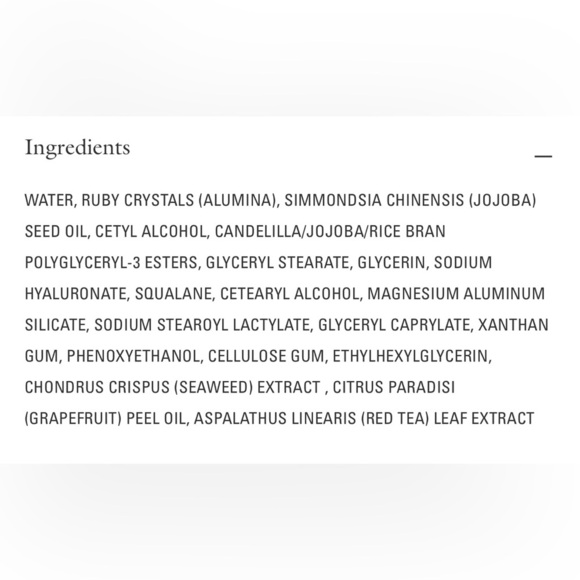 Ingredients

—

WATER, RUBY CRYSTALS (ALUMINA), SIMMONDSIA CHINENSIS (JOJOBA) SEED OIL, CETYL ALCOHOL, CANDELILLA/JOJOBA/RICE BRAN POLYGLYCERYL-3 ESTERS, GLYCERYL STEARATE, GLYCERIN, SODIUM HYALURONATE, SQUALANE, CETEARYL ALCOHOL, MAGNESIUM ALUMINUM SILICATE, SODIUM STEAROYL LACTYLATE, GLYCERYL CAPRYLATE, XANTHAN GUM, PHENOXYETHANOL, CELLULOSE GUM, ETHYLHEXYLGLYCERIN, CHONDRUS CRISPUS (SEAWEED) EXTRACT , CITRUS PARADISI (GRAPEFRUIT) PEEL OIL, ASPALATHUS LINEARIS (RED TEA) LEAF EXTRACT